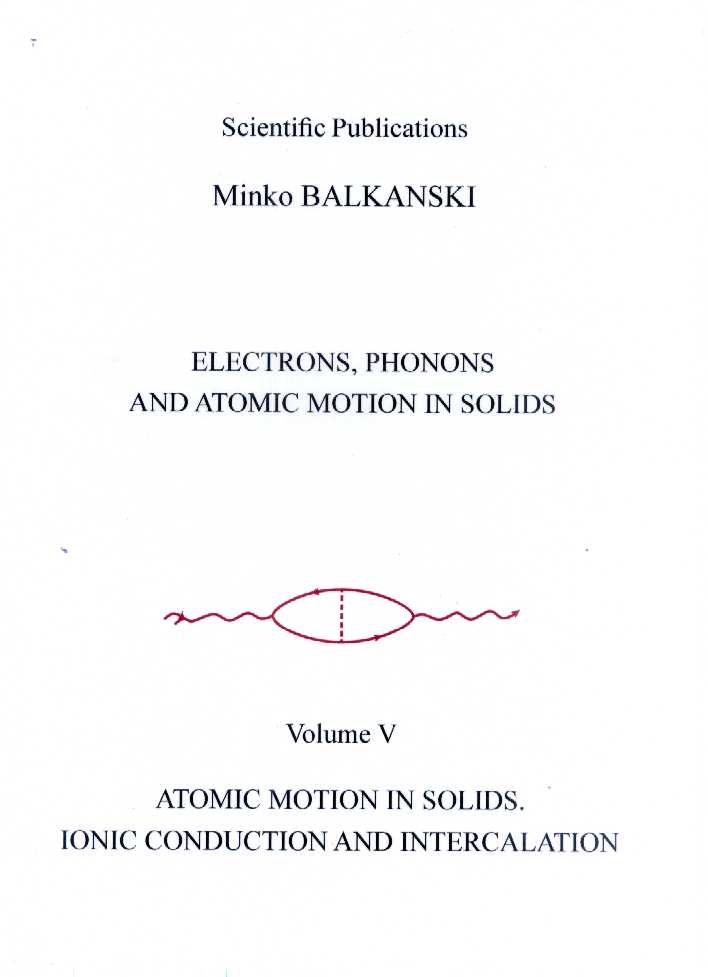 Scientific Publications

Minko BALKANSKI

ELECTRONS, PHONONS AND ATOMIC MOTION IN SOLIDS

Volume V

ATOMIC MOTION IN SOLIDS. IONIC CONDUCTION AND INTERCALATION